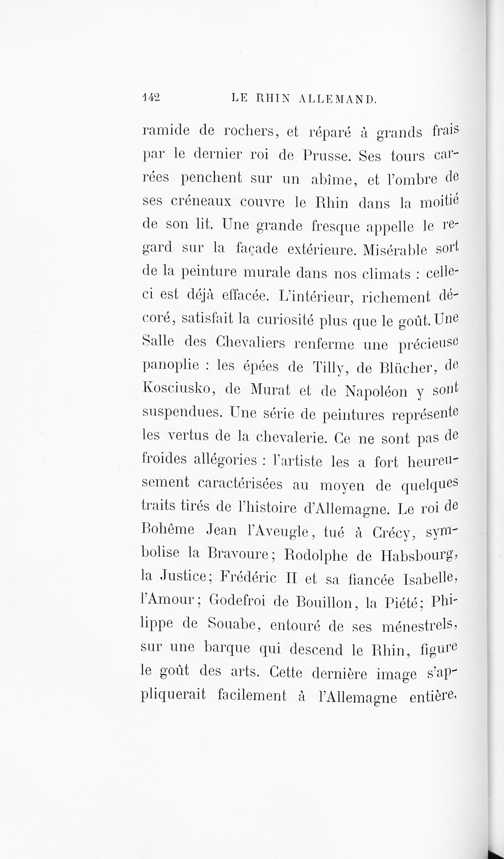 142 LE RHIN ALLEMAND.

ramide de rochers, et réparé à grands frais par le dernier roi de Prusse. Ses tours carrées penchent sur un abîme, et l'ombre de ses créneaux couvre le Rhin dans la moitié de son lit. Une grande fresque appelle le regard sur la façade extérieure. Misérable sort de la peinture murale dans nos climats : celle-ci est déjà effacée. L'intérieur, richement décoré, satisfait la curiosité plus que le goût. Une Salle des Chevaliers renferme une précieuse panoplie : les épées de Tilly, de Blücher, de Kosciusko, de Murat et de Napoléon y sont suspendues. Une série de peintures représente les vertus de la chevalerie. Ce ne sont pas de froides allégories : l'artiste les a fort heureusement caractérisées au moyen de quelques traits tirés de l'histoire d'Allemagne. Le roi de Bohême Jean l'Aveugle, tué à Crécy, symbolise la Bravoure; Rodolphe de Habsbourg, la Justice; Frédéric II et sa fiancée Isabelle, l'Amour; Godefroi de Bouillon, la Piété; Philippe de Souabe, entouré de ses ménestrels, sur une barque qui descend le Rhin, figure le goût des arts. Cette dernière image s'appliquerait facilement à l'Allemagne entière.